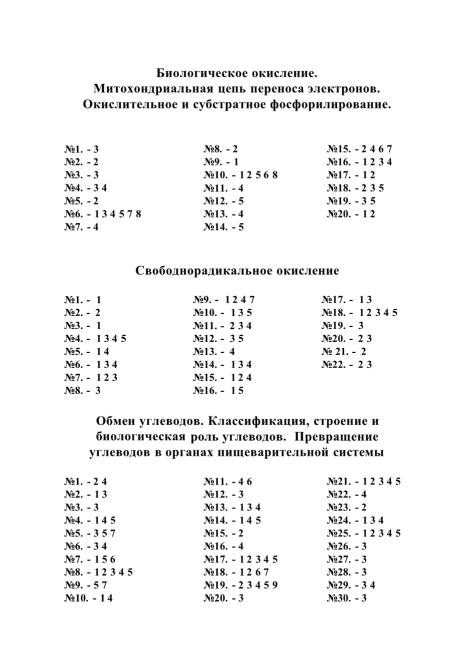 Биологическое окисление.
Митохондриальная цепь переноса электронов.
Окислительное и субстратное фосфорилирование.

№1. - 3
№2. - 2
№3. - 3
№4. - 3 4
№5. - 2
№6. - 1 3 4 5 7 8
№7. - 4

№8. - 2
№9. - 1
№10. - 1 2 5 6 8
№11. - 4
№12. - 5
№13. - 4
№14. - 5

№15. - 2 4 6 7
№16. - 1 2 3 4
№17. - 1 2
№18. - 2 3 5
№19. - 3 5
№20. - 1 2

Свободнорадикальное окисление

№1. - 1
№2. - 2
№3. - 1
№4. - 1 3 4 5
№5. - 1 4
№6. - 1 3 4
№7. - 1 2 3
№8. - 3

№9. - 1 2 4 7
№10. - 1 3 5
№11. - 2 3 4
№12. - 3 5
№13. - 4
№14. - 1 3 4
№15. - 1 2 4
№16. - 1 5

№17. - 1 3
№18. - 1 2 3 4 5
№19. - 3
№20. - 2 3
№ 21. - 2
№22. - 2 3

Обмен углеводов. Классификация, строение и биологическая роль углеводов. Превращение углеводов в органах пищеварительной системы

№1. - 2 4
№2. - 1 3
№3. - 3
№4. - 1 4 5
№5. - 3 5 7
№6. - 3 4
№7. - 1 5 6
№8. - 1 2 3 4 5
№9. - 5 7
№10. - 1 4

№11. - 4 6
№12. - 3
№13. - 1 3 4
№14. - 1 4 5
№15. - 2
№16. - 4
№17. - 1 2 3 4 5
№18. - 1 2 6 7
№19. - 2 3 4 5 9
№20. - 3

№21. - 1 2 3 4 5
№22. - 4
№23. - 2
№24. - 1 3 4
№25. - 1 2 3 4 5
№26. - 3
№27. - 3
№28. - 3
№29. - 3 4
№30. - 3